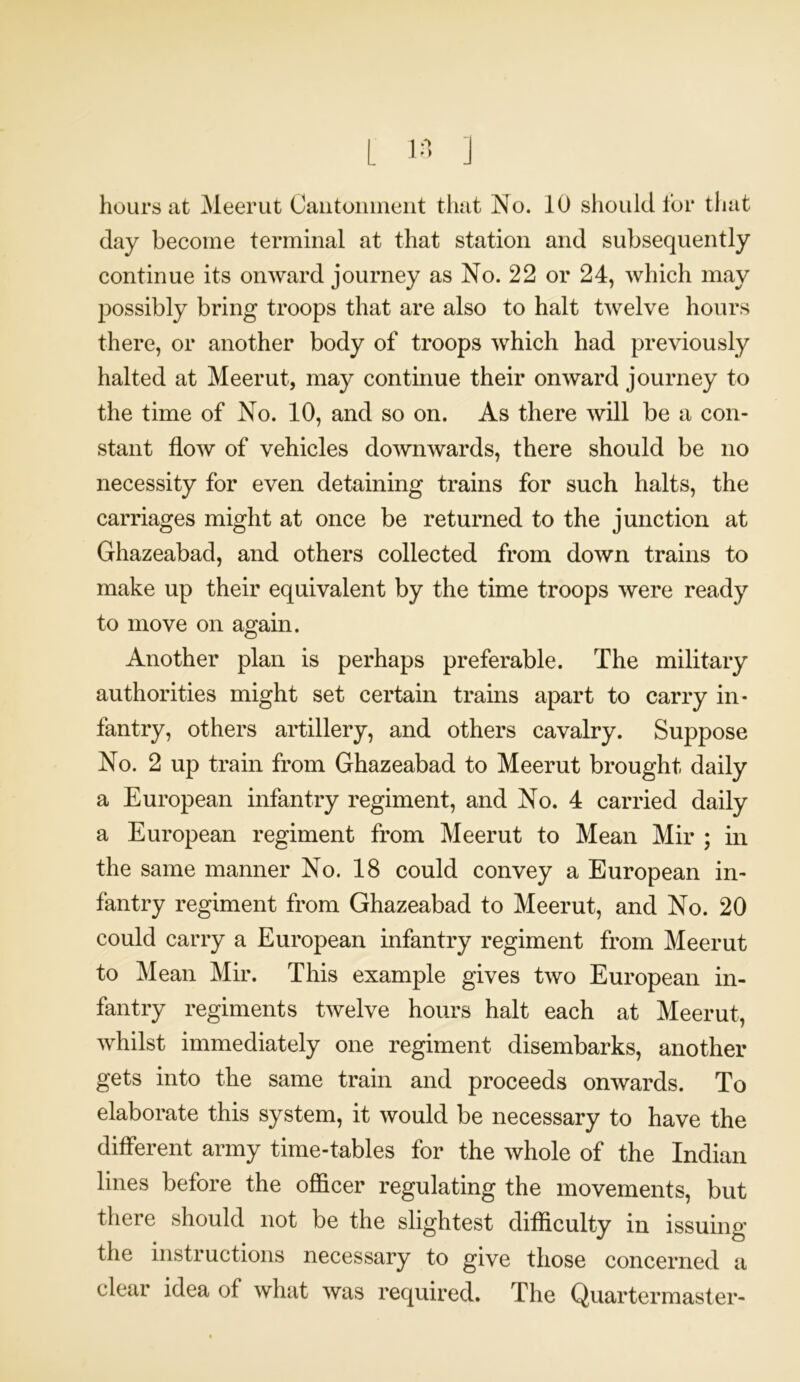 [ 13 ]

hours at Meerut Cantonment that No. 10 should for that day become terminal at that station and subsequently continue its onward journey as No. 22 or 24, which may possibly bring troops that are also to halt twelve hours there, or another body of troops which had previously halted at Meerut, may continue their onward journey to the time of No. 10, and so on. As there will be a constant flow of vehicles downwards, there should be no necessity for even detaining trains for such halts, the carriages might at once be returned to the junction at Ghazeabad, and others collected from down trains to make up their equivalent by the time troops were ready to move on again.

Another plan is perhaps preferable. The military authorities might set certain trains apart to carry infantry, others artillery, and others cavalry. Suppose No. 2 up train from Ghazeabad to Meerut brought daily a European infantry regiment, and No. 4 carried daily a European regiment from Meerut to Mean Mir ; in the same manner No. 18 could convey a European infantry regiment from Ghazeabad to Meerut, and No. 20 could carry a European infantry regiment from Meerut to Mean Mir. This example gives two European infantry regiments twelve hours halt each at Meerut, whilst immediately one regiment disembarks, another gets into the same train and proceeds onwards. To elaborate this system, it would be necessary to have the different army time-tables for the whole of the Indian lines before the officer regulating the movements, but there should not be the slightest difficulty in issuing the instructions necessary to give those concerned a clear idea of what was required. The Quartermaster-